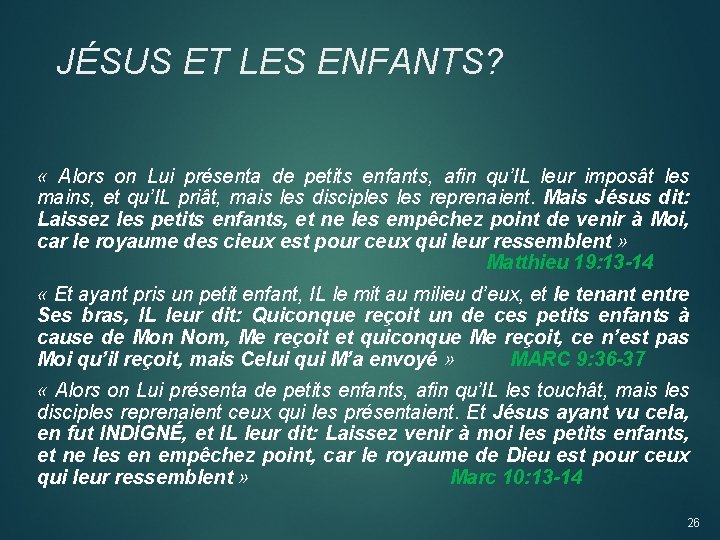 JÉSUS ET LES ENFANTS?

« Alors on Lui présenta de petits enfants, afin qu'IL leur imposât les mains, et qu'IL priât, mais les disciples les reprenaient. Mais Jésus dit: Laissez les petits enfants, et ne les empêchez point de venir à Moi, car le royaume des cieux est pour ceux qui leur ressemblent »
Matthieu 19:13-14

« Et ayant pris un petit enfant, IL le mit au milieu d'eux, et le tenant entre Ses bras, IL leur dit: Quiconque reçoit un de ces petits enfants à cause de Mon Nom, Me reçoit et quiconque Me reçoit, ce n'est pas Moi qu'il reçoit, mais Celui qui M'a envoyé » MARC 9:36-37

« Alors on Lui présenta de petits enfants, afin qu'IL les touchât, mais les disciples reprenaient ceux qui les présentaient. Et Jésus ayant vu cela, en fut INDIGNÉ, et IL leur dit: Laissez venir à moi les petits enfants, et ne les en empêchez point, car le royaume de Dieu est pour ceux qui leur ressemblent » Marc 10:13-14

26